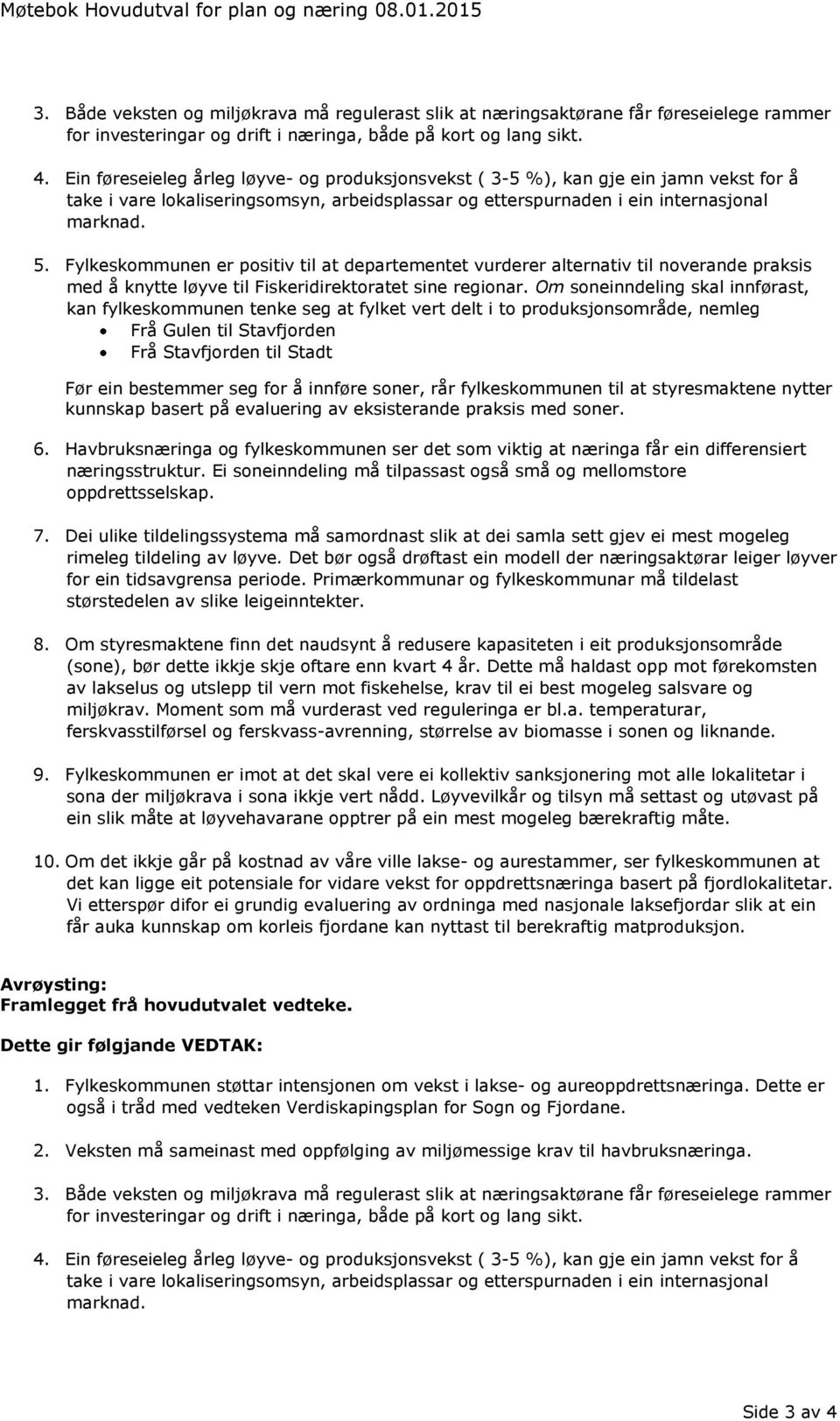 Møtebok Hovudutval for plan og næring 08.01.2015

3. Både veksten og miljøkrava må regulerast slik at næringsaktørane får føreseielege rammer for investeringar og drift i næringa, både på kort og lang sikt.

4. Ein føreseieleg årleg løyve- og produksjonsvekst ( 3-5 %), kan gje ein jamn vekst for å take i vare lokaliseringsomsyn, arbeidsplassar og etterspurnaden i ein internasjonal marknad.

5. Fylkeskommunen er positiv til at departementet vurderer alternativ til noverande praksis med å knytte løyve til Fiskeridirektoratet sine regionar. Om soneinndeling skal innførast, kan fylkeskommunen tenke seg at fylket vert delt i to produksjonsområde, nemleg
• Frå Gulen til Stavfjorden
• Frå Stavfjorden til Stadt

Før ein bestemmer seg for å innføre soner, rår fylkeskommunen til at styresmaktene nytter kunnskap basert på evaluering av eksisterande praksis med soner.

6. Havbruksnæringa og fylkeskommunen ser det som viktig at næringa får ein differensiert næringsstruktur. Ei soneinndeling må tilpassast også små og mellomstore oppdrettsselskap.

7. Dei ulike tildelingssystema må samordnast slik at dei samla sett gjev ei mest mogeleg rimeleg tildeling av løyve. Det bør også drøftast ein modell der næringsaktørar leiger løyver for ein tidsavgrensa periode. Primærkommunar og fylkeskommunar må tildelast størstedelen av slike leigeinntekter.

8. Om styresmaktene finn det naudsynt å redusere kapasiteten i eit produksjonsområde (sone), bør dette ikkje skje oftare enn kvart 4 år. Dette må haldast opp mot førekomsten av lakselus og utslepp til vern mot fiskehelse, krav til ei best mogeleg salsvare og miljøkrav. Moment som må vurderast ved reguleringa er bl.a. temperaturar, ferskvasstilførsel og ferskvass-avrenning, størrelse av biomasse i sonen og liknande.

9. Fylkeskommunen er imot at det skal vere ei kollektiv sanksjonering mot alle lokalitetar i sona der miljøkrava i sona ikkje vert nådd. Løyvevilkår og tilsyn må settast og utøvast på ein slik måte at løyvehavarane opptrer på ein mest mogeleg bærekraftig måte.

10. Om det ikkje går på kostnad av våre ville lakse- og aurestammer, ser fylkeskommunen at det kan ligge eit potensiale for vidare vekst for oppdrettsnæringa basert på fjordlokalitetar. Vi etterspør difor ei grundig evaluering av ordninga med nasjonale laksefjordar slik at ein får auka kunnskap om korleis fjordane kan nyttast til berekraftig matproduksjon.

Avrøysting:
Framlegget frå hovudutvalet vedteke.

Dette gir følgjande VEDTAK:

1. Fylkeskommunen støttar intensjonen om vekst i lakse- og aureoppdrettsnæringa. Dette er også i tråd med vedteken Verdiskapingsplan for Sogn og Fjordane.

2. Veksten må sameinast med oppfølging av miljømessige krav til havbruksnæringa.

3. Både veksten og miljøkrava må regulerast slik at næringsaktørane får føreseielege rammer for investeringar og drift i næringa, både på kort og lang sikt.

4. Ein føreseieleg årleg løyve- og produksjonsvekst ( 3-5 %), kan gje ein jamn vekst for å take i vare lokaliseringsomsyn, arbeidsplassar og etterspurnaden i ein internasjonal marknad.

Side 3 av 4